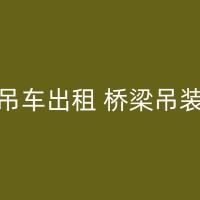 吊车出租 桥梁吊装